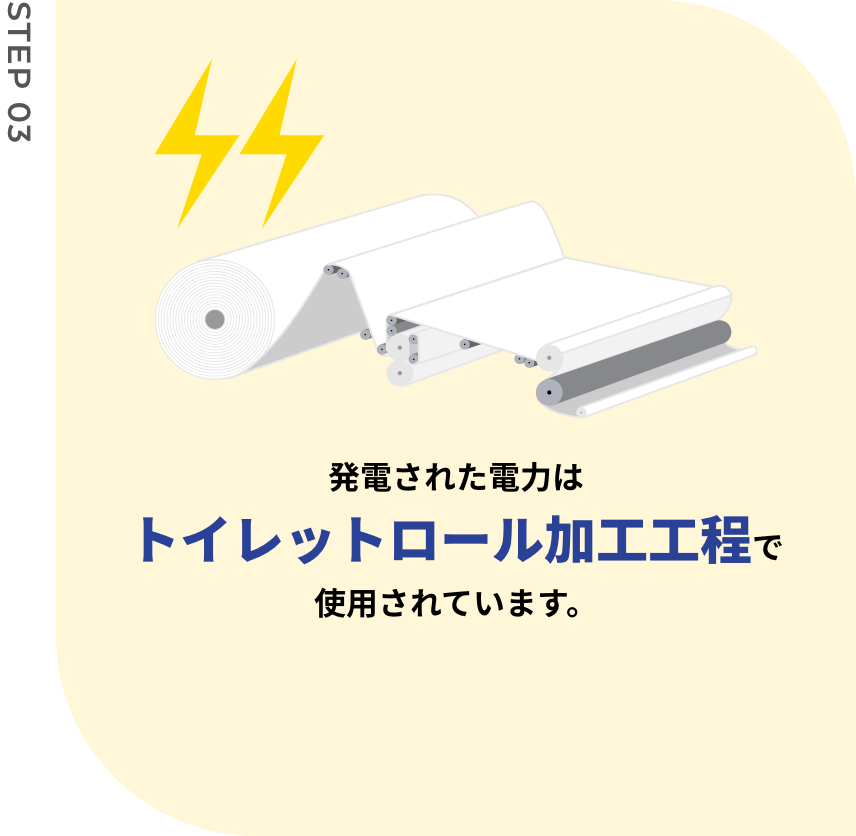 STEP 03

発電された電力は
トイレットロール加工工程で
使用されています。